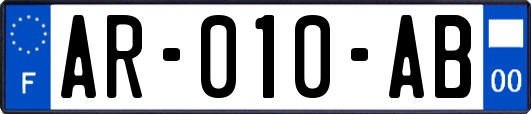 F
AR-010-AB
00